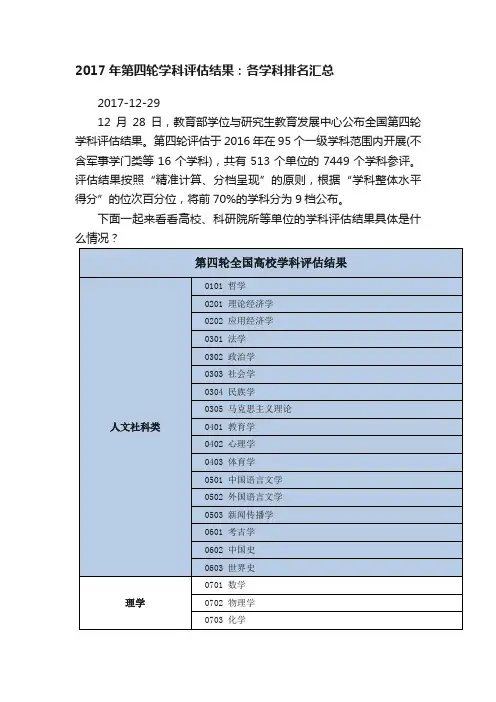 2017 年第四轮学科评估结果：各学科排名汇总

2017-12-29

12 月 28 日，教育部学位与研究生教育发展中心公布全国第四轮学科评估结果。第四轮评估于 2016 年在 95 个一级学科范围内开展(不含军事学门类等 16 个学科)，共有 513 个单位的 7449 个学科参评。评估结果按照“精准计算、分档呈现”的原则，根据“学科整体水平得分”的位次百分位，将前 70%的学科分为 9 档公布。

下面一起来看看高校、科研院所等单位的学科评估结果具体是什么情况？

| 第四轮全国高校学科评估结果 | |
|---|---|
| 人文社科类 | 0101 哲学 |
| | 0201 理论经济学 |
| | 0202 应用经济学 |
| | 0301 法学 |
| | 0302 政治学 |
| | 0303 社会学 |
| | 0304 民族学 |
| | 0305 马克思主义理论 |
| | 0401 教育学 |
| | 0402 心理学 |
| | 0403 体育学 |
| | 0501 中国语言文学 |
| | 0502 外国语言文学 |
| | 0503 新闻传播学 |
| | 0601 考古学 |
| | 0602 中国史 |
| | 0603 世界史 |
| 理学 | 0701 数学 |
| | 0702 物理学 |
| | 0703 化学 |